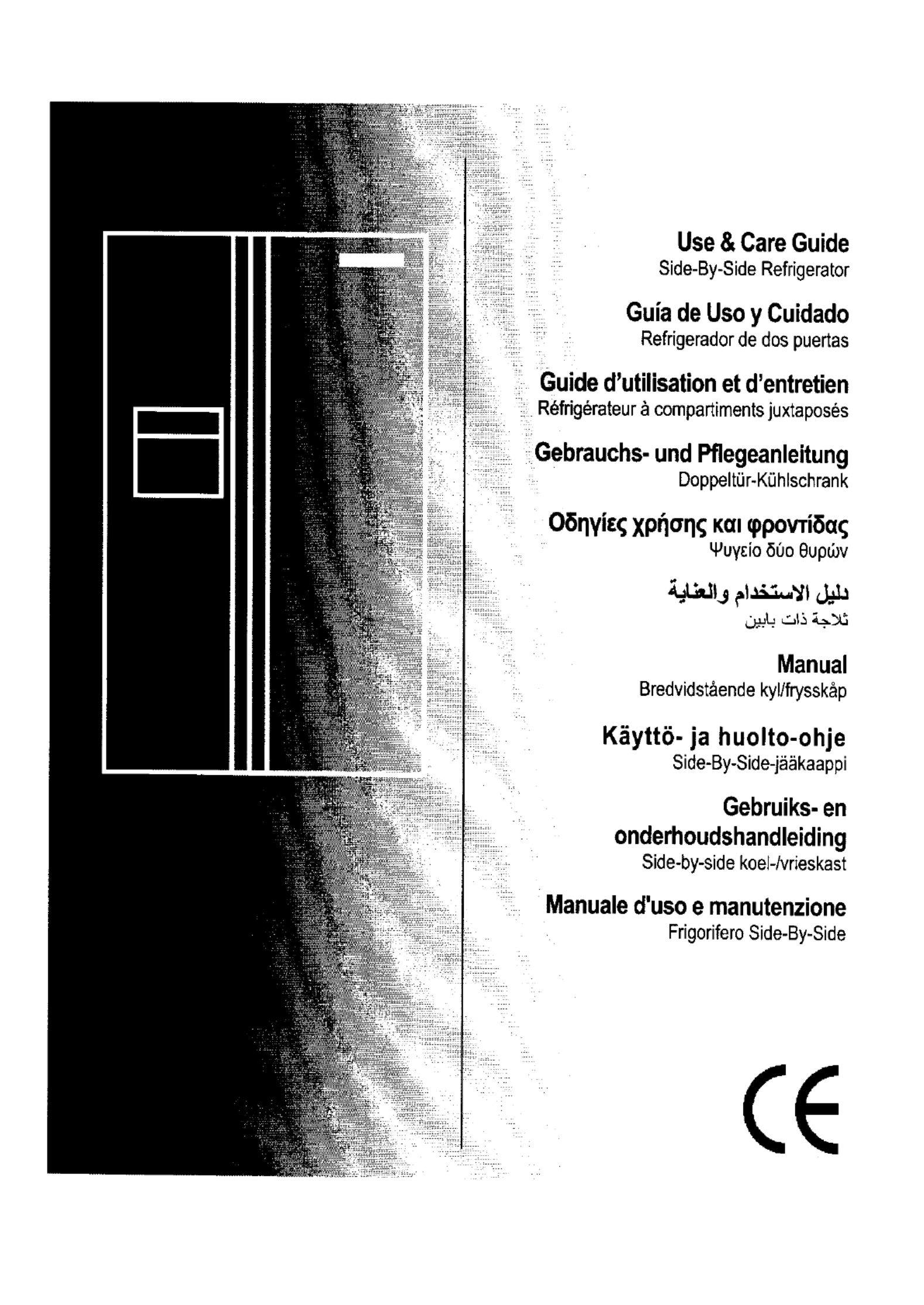 Use & Care Guide
Side-By-Side Refrigerator

Guía de Uso y Cuidado
Refrigerador de dos puertas

Guide d'utilisation et d'entretien
Réfrigérateur à compartiments juxtaposés

Gebrauchs- und Pflegeanleitung
Doppeltür-Kühlschrank

Οδηγίες χρήσης και φροντίδας
Ψυγείο δύο θυρών

دليل الاستخدام والعناية
ثلاجة ذات بابين

Manual
Bredvidstående kyl/frysskåp

Käyttö- ja huolto-ohje
Side-By-Side-jääkaappi

Gebruiks- en onderhoudshandleiding
Side-by-side koel-/vrieskast

Manuale d'uso e manutenzione
Frigorifero Side-By-Side

CE